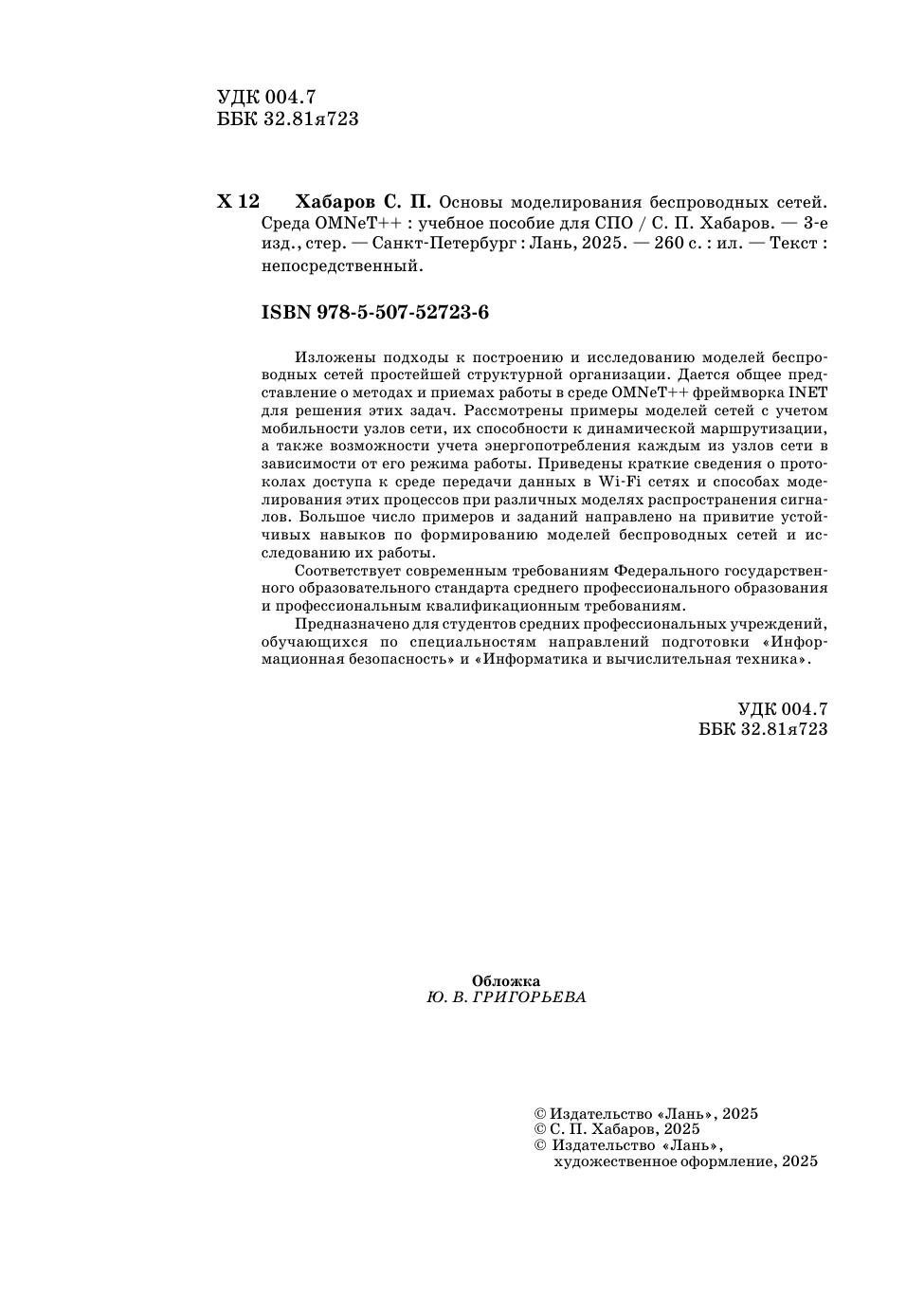 УДК 004.7
ББК 32.81я723

Х 12 Хабаров С. П. Основы моделирования беспроводных сетей. Среда OMNeT++ : учебное пособие для СПО / С. П. Хабаров. — 3-е изд., стер. — Санкт-Петербург : Лань, 2025. — 260 с. : ил. — Текст : непосредственный.

ISBN 978-5-507-52723-6

Изложены подходы к построению и исследованию моделей беспроводных сетей простейшей структурной организации. Дается общее представление о методах и приемах работы в среде OMNeT++ фреймворка INET для решения этих задач. Рассмотрены примеры моделей сетей с учетом мобильности узлов сети, их способности к динамической маршрутизации, а также возможности учета энергопотребления каждым из узлов сети в зависимости от его режима работы. Приведены краткие сведения о протоколах доступа к среде передачи данных в Wi-Fi сетях и способах моделирования этих процессов при различных моделях распространения сигналов. Большое число примеров и заданий направлено на привитие устойчивых навыков по формированию моделей беспроводных сетей и исследованию их работы.

Соответствует современным требованиям Федерального государственного образовательного стандарта среднего профессионального образования и профессиональным квалификационным требованиям.

Предназначено для студентов средних профессиональных учреждений, обучающихся по специальностям направлений подготовки «Информационная безопасность» и «Информатика и вычислительная техника».

УДК 004.7
ББК 32.81я723

Обложка
Ю. В. ГРИГОРЬЕВА

© Издательство «Лань», 2025
© С. П. Хабаров, 2025
© Издательство «Лань», художественное оформление, 2025